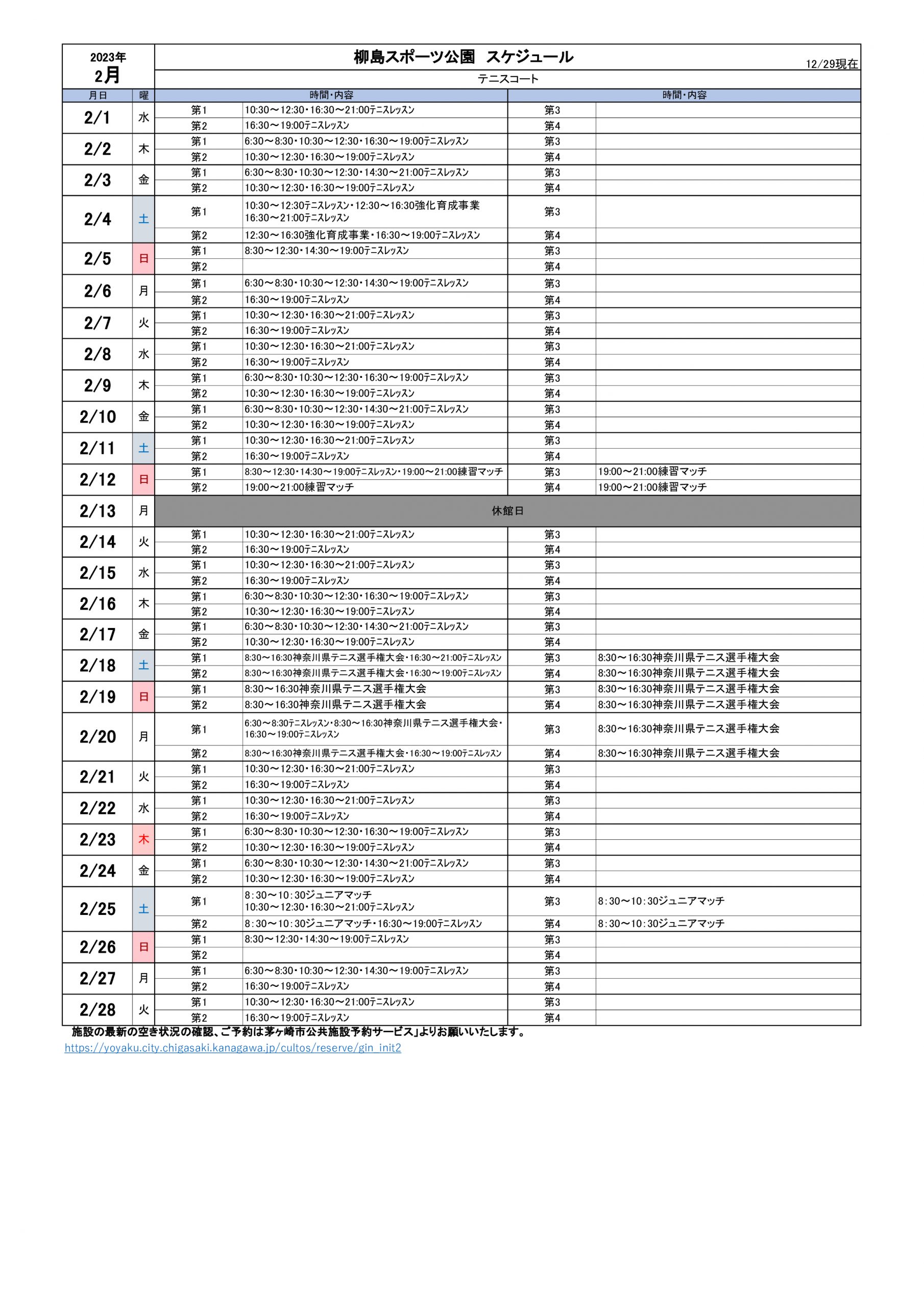 2023年
2月

柳島スポーツ公園　スケジュール

12/29現在

テニスコート

| 月日 | 曜 | | 時間・内容 | | 時間・内容 |
|---|---|---|---|---|---|
| 2/1 | 水 | 第1 | 10:30～12:30・16:30～21:00テニスレッスン | 第3 | |
| | | 第2 | 16:30～19:00テニスレッスン | 第4 | |
| 2/2 | 木 | 第1 | 6:30～8:30・10:30～12:30・16:30～19:00テニスレッスン | 第3 | |
| | | 第2 | 10:30～12:30・16:30～19:00テニスレッスン | 第4 | |
| 2/3 | 金 | 第1 | 6:30～8:30・10:30～12:30・14:30～21:00テニスレッスン | 第3 | |
| | | 第2 | 10:30～12:30・16:30～19:00テニスレッスン | 第4 | |
| 2/4 | 土 | 第1 | 10:30～12:30テニスレッスン・12:30～16:30強化育成事業 16:30～21:00テニスレッスン | 第3 | |
| | | 第2 | 12:30～16:30強化育成事業・16:30～19:00テニスレッスン | 第4 | |
| 2/5 | 日 | 第1 | 8:30～12:30・14:30～19:00テニスレッスン | 第3 | |
| | | 第2 | | 第4 | |
| 2/6 | 月 | 第1 | 6:30～8:30・10:30～12:30・14:30～19:00テニスレッスン | 第3 | |
| | | 第2 | 16:30～19:00テニスレッスン | 第4 | |
| 2/7 | 火 | 第1 | 10:30～12:30・16:30～21:00テニスレッスン | 第3 | |
| | | 第2 | 16:30～19:00テニスレッスン | 第4 | |
| 2/8 | 水 | 第1 | 10:30～12:30・16:30～21:00テニスレッスン | 第3 | |
| | | 第2 | 16:30～19:00テニスレッスン | 第4 | |
| 2/9 | 木 | 第1 | 6:30～8:30・10:30～12:30・16:30～19:00テニスレッスン | 第3 | |
| | | 第2 | 10:30～12:30・16:30～19:00テニスレッスン | 第4 | |
| 2/10 | 金 | 第1 | 6:30～8:30・10:30～12:30・14:30～21:00テニスレッスン | 第3 | |
| | | 第2 | 10:30～12:30・16:30～19:00テニスレッスン | 第4 | |
| 2/11 | 土 | 第1 | 10:30～12:30・16:30～21:00テニスレッスン | 第3 | |
| | | 第2 | 16:30～19:00テニスレッスン | 第4 | |
| 2/12 | 日 | 第1 | 8:30～12:30・14:30～19:00テニスレッスン・19:00～21:00練習マッチ | 第3 | 19:00～21:00練習マッチ |
| | | 第2 | 19:00～21:00練習マッチ | 第4 | 19:00～21:00練習マッチ |
| 2/13 | 月 | 休館日 | | | |
| 2/14 | 火 | 第1 | 10:30～12:30・16:30～21:00テニスレッスン | 第3 | |
| | | 第2 | 16:30～19:00テニスレッスン | 第4 | |
| 2/15 | 水 | 第1 | 10:30～12:30・16:30～21:00テニスレッスン | 第3 | |
| | | 第2 | 16:30～19:00テニスレッスン | 第4 | |
| 2/16 | 木 | 第1 | 6:30～8:30・10:30～12:30・16:30～19:00テニスレッスン | 第3 | |
| | | 第2 | 10:30～12:30・16:30～19:00テニスレッスン | 第4 | |
| 2/17 | 金 | 第1 | 6:30～8:30・10:30～12:30・14:30～21:00テニスレッスン | 第3 | |
| | | 第2 | 10:30～12:30・16:30～19:00テニスレッスン | 第4 | |
| 2/18 | 土 | 第1 | 8:30～16:30神奈川県テニス選手権大会・16:30～21:00テニスレッスン | 第3 | 8:30～16:30神奈川県テニス選手権大会 |
| | | 第2 | 8:30～16:30神奈川県テニス選手権大会・16:30～19:00テニスレッスン | 第4 | 8:30～16:30神奈川県テニス選手権大会 |
| 2/19 | 日 | 第1 | 8:30～16:30神奈川県テニス選手権大会 | 第3 | 8:30～16:30神奈川県テニス選手権大会 |
| | | 第2 | 8:30～16:30神奈川県テニス選手権大会 | 第4 | 8:30～16:30神奈川県テニス選手権大会 |
| 2/20 | 月 | 第1 | 6:30～8:30テニスレッスン・8:30～16:30神奈川県テニス選手権大会・16:30～19:00テニスレッスン | 第3 | 8:30～16:30神奈川県テニス選手権大会 |
| | | 第2 | 8:30～16:30神奈川県テニス選手権大会・16:30～19:00テニスレッスン | 第4 | 8:30～16:30神奈川県テニス選手権大会 |
| 2/21 | 火 | 第1 | 10:30～12:30・16:30～21:00テニスレッスン | 第3 | |
| | | 第2 | 16:30～19:00テニスレッスン | 第4 | |
| 2/22 | 水 | 第1 | 10:30～12:30・16:30～21:00テニスレッスン | 第3 | |
| | | 第2 | 16:30～19:00テニスレッスン | 第4 | |
| 2/23 | 木 | 第1 | 6:30～8:30・10:30～12:30・16:30～19:00テニスレッスン | 第3 | |
| | | 第2 | 10:30～12:30・16:30～19:00テニスレッスン | 第4 | |
| 2/24 | 金 | 第1 | 6:30～8:30・10:30～12:30・14:30～21:00テニスレッスン | 第3 | |
| | | 第2 | 10:30～12:30・16:30～19:00テニスレッスン | 第4 | |
| 2/25 | 土 | 第1 | 8:30～10:30ジュニアマッチ 10:30～12:30・16:30～21:00テニスレッスン | 第3 | 8:30～10:30ジュニアマッチ |
| | | 第2 | 8:30～10:30ジュニアマッチ・16:30～19:00テニスレッスン | 第4 | 8:30～10:30ジュニアマッチ |
| 2/26 | 日 | 第1 | 8:30～12:30・14:30～19:00テニスレッスン | 第3 | |
| | | 第2 | | 第4 | |
| 2/27 | 月 | 第1 | 6:30～8:30・10:30～12:30・14:30～19:00テニスレッスン | 第3 | |
| | | 第2 | 16:30～19:00テニスレッスン | 第4 | |
| 2/28 | 火 | 第1 | 10:30～12:30・16:30～21:00テニスレッスン | 第3 | |
| | | 第2 | 16:30～19:00テニスレッスン | 第4 | |

施設の最新の空き状況の確認、ご予約は茅ヶ崎市公共施設予約サービス」よりお願いいたします。
https://yoyaku.city.chigasaki.kanagawa.jp/cultos/reserve/gin_init2